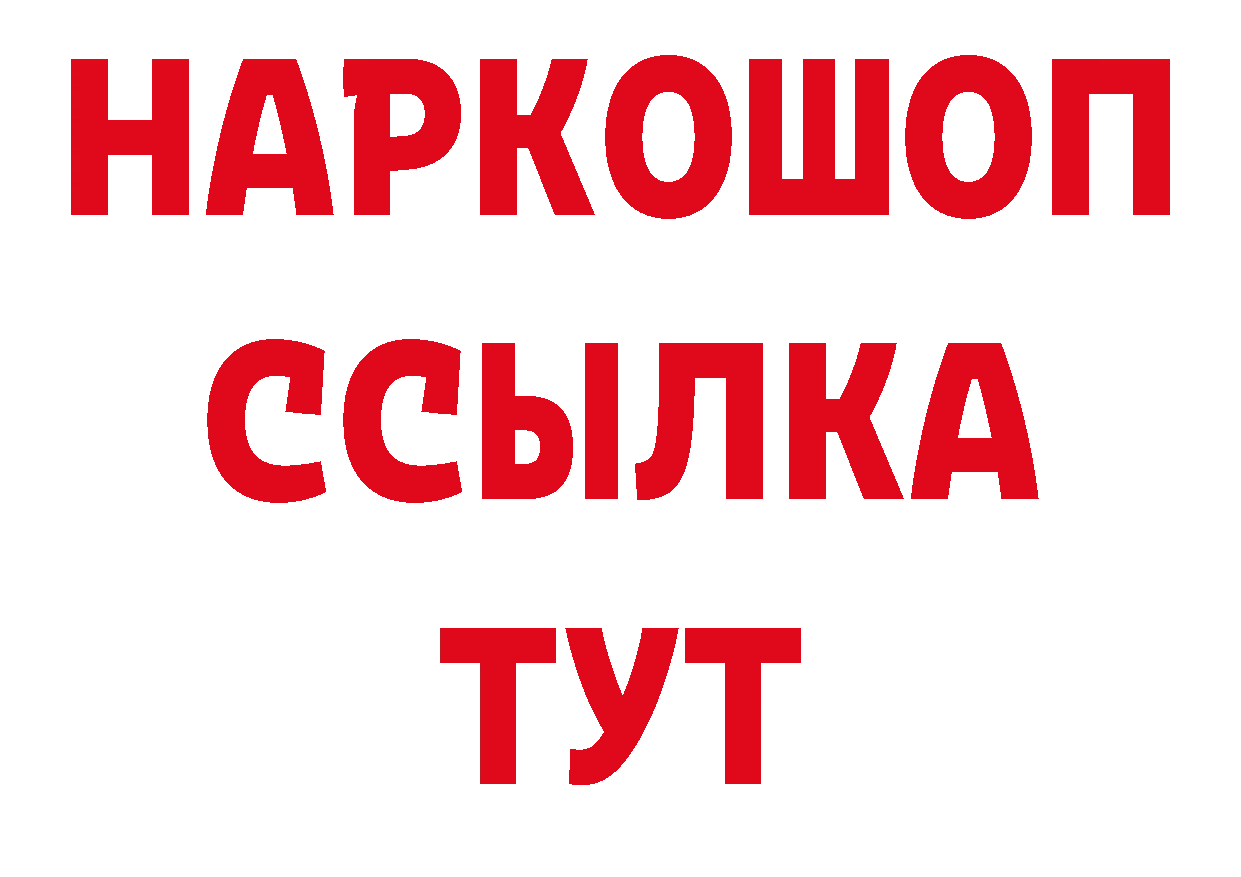 НАРКОШОП
ССЫЛКА
ТУТ